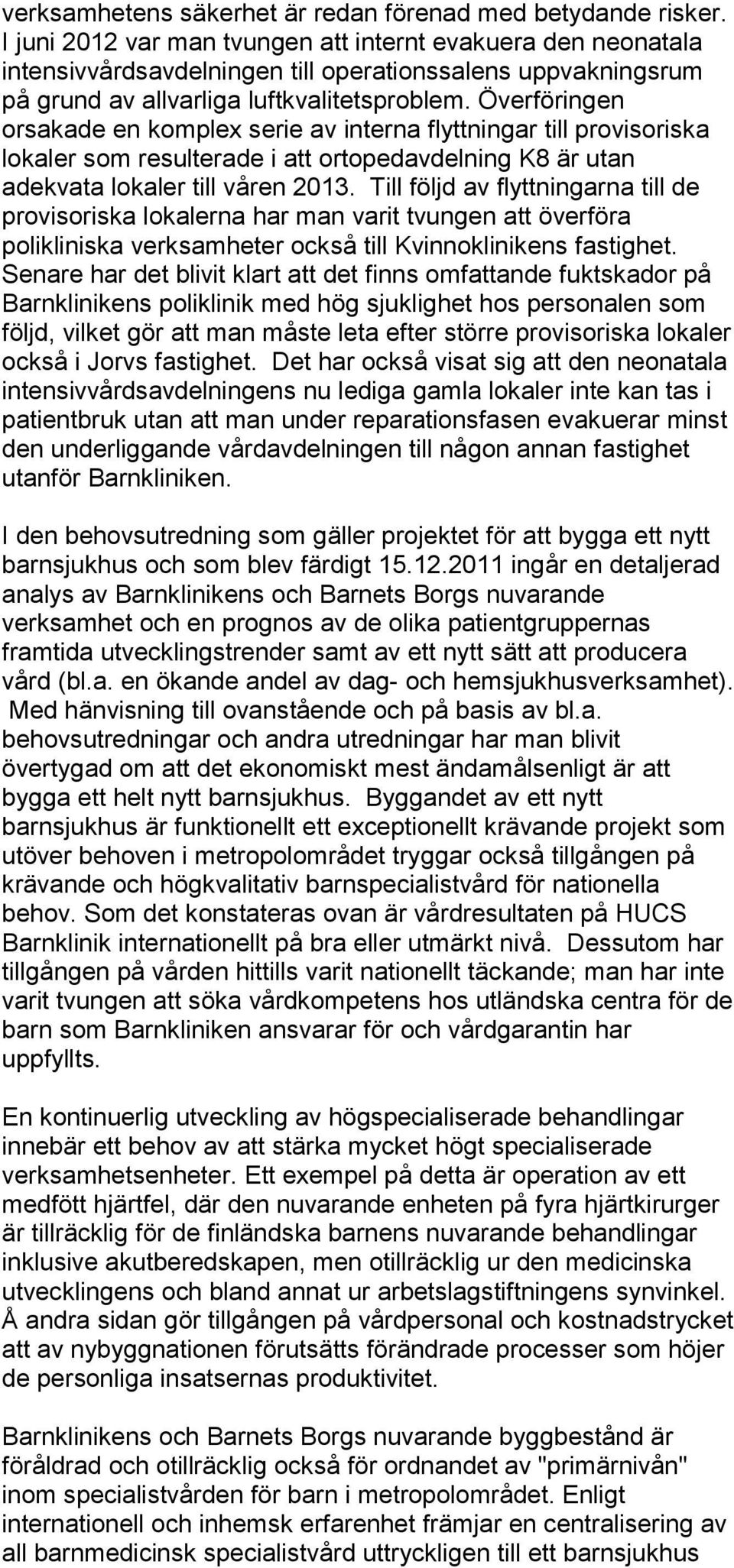 verksamhetens säkerhet är redan förenad med betydande risker. I juni 2012 var man tvungen att internt evakuera den neonatala intensivvårdsavdelningen till operationssalens uppvakningsrum på grund av allvarliga luftkvalitetsproblem. Överföringen orsakade en komplex serie av interna flyttningar till provisoriska lokaler som resulterade i att ortopedavdelning K8 är utan adekvata lokaler till våren 2013. Till följd av flyttningarna till de provisoriska lokalerna har man varit tvungen att överföra polikliniska verksamheter också till Kvinnoklinikens fastighet. Senare har det blivit klart att det finns omfattande fuktskador på Barnklinikens poliklinik med hög sjuklighet hos personalen som följd, vilket gör att man måste leta efter större provisoriska lokaler också i Jorvs fastighet. Det har också visat sig att den neonatala intensivvårdsavdelningens nu lediga gamla lokaler inte kan tas i patientbruk utan att man under reparationsfasen evakuerar minst den underliggande vårdavdelningen till någon annan fastighet utanför Barnkliniken.

I den behovsutredning som gäller projektet för att bygga ett nytt barnsjukhus och som blev färdigt 15.12.2011 ingår en detaljerad analys av Barnklinikens och Barnets Borgs nuvarande verksamhet och en prognos av de olika patientgruppernas framtida utvecklingstrender samt av ett nytt sätt att producera vård (bl.a. en ökande andel av dag- och hemsjukhusverksamhet). Med hänvisning till ovanstående och på basis av bl.a. behovsutredningar och andra utredningar har man blivit övertygad om att det ekonomiskt mest ändamålsenligt är att bygga ett helt nytt barnsjukhus. Byggandet av ett nytt barnsjukhus är funktionellt ett exceptionellt krävande projekt som utöver behoven i metropolområdet tryggar också tillgången på krävande och högkvalitativ barnspecialistvård för nationella behov. Som det konstateras ovan är vårdresultaten på HUCS Barnklinik internationellt på bra eller utmärkt nivå. Dessutom har tillgången på vården hittills varit nationellt täckande; man har inte varit tvungen att söka vårdkompetens hos utländska centra för de barn som Barnkliniken ansvarar för och vårdgarantin har uppfyllts.

En kontinuerlig utveckling av högspecialiserade behandlingar innebär ett behov av att stärka mycket högt specialiserade verksamhetsenheter. Ett exempel på detta är operation av ett medfött hjärtfel, där den nuvarande enheten på fyra hjärtkirurger är tillräcklig för de finländska barnens nuvarande behandlingar inklusive akutberedskapen, men otillräcklig ur den medicinska utvecklingens och bland annat ur arbetslagstiftningens synvinkel. Å andra sidan gör tillgången på vårdpersonal och kostnadstrycket att av nybyggnationen förutsätts förändrade processer som höjer de personliga insatsernas produktivitet.

Barnklinikens och Barnets Borgs nuvarande byggbestånd är föråldrad och otillräcklig också för ordnandet av "primärnivån" inom specialistvården för barn i metropolområdet. Enligt internationell och inhemsk erfarenhet främjar en centralisering av all barnmedicinsk specialistvård uttryckligen till ett barnsjukhus